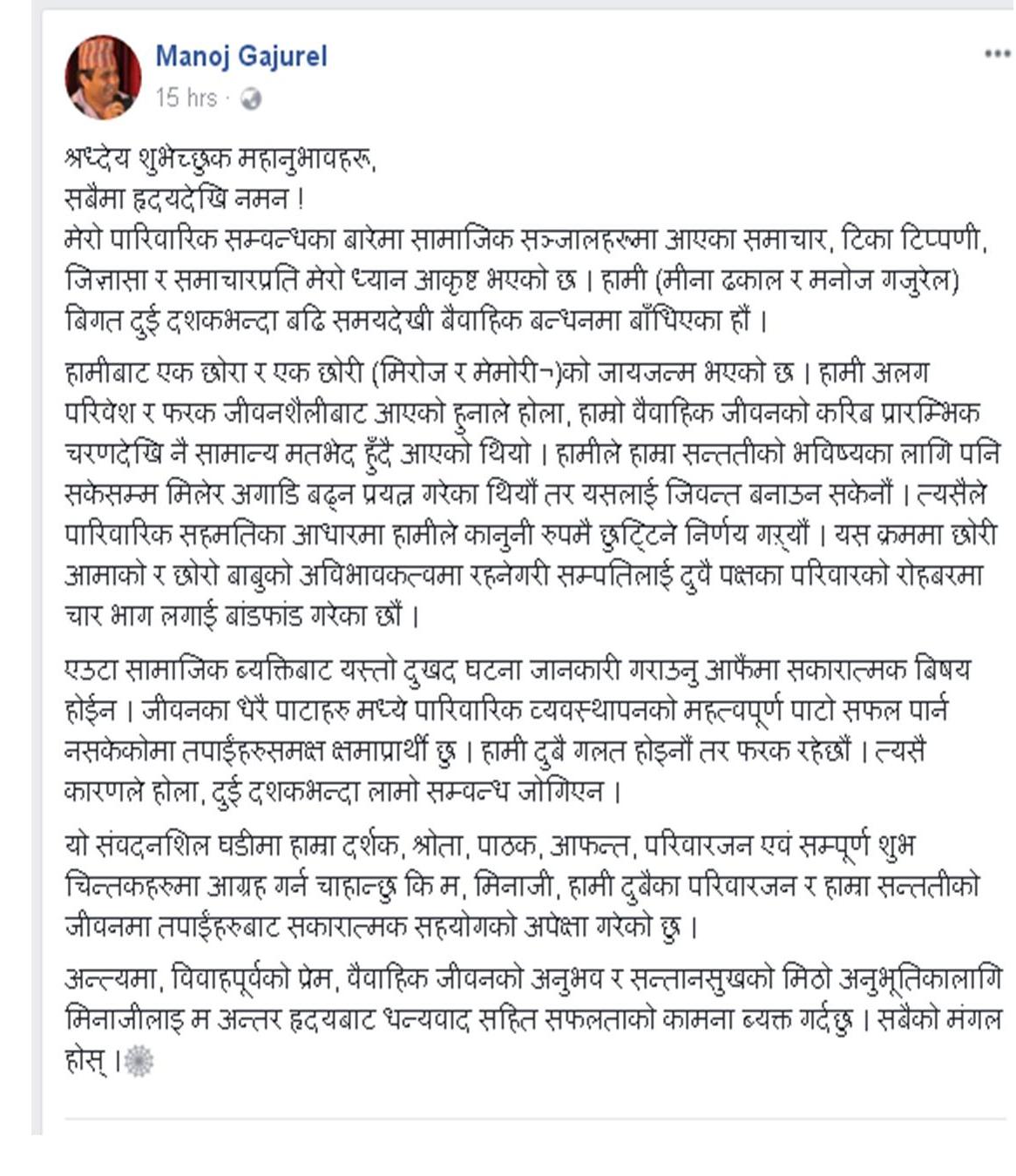 Manoj Gajurel
15 hrs ·

श्रध्देय शुभेच्छुक महानुभावहरू,
सबैमा हृदयदेखि नमन !
मेरो पारिवारिक सम्वन्धका बारेमा सामाजिक सञ्जालहरूमा आएका समाचार, टिका टिप्पणी, जिज्ञासा र समाचारप्रति मेरो ध्यान आकृष्ट भएको छ । हामी (मीना ढकाल र मनोज गजुरेल) बिगत दुई दशकभन्दा बढि समयदेखी बैवाहिक बन्धनमा बाँधिएका हौं ।

हामीबाट एक छोरा र एक छोरी (मिरोज र मेमोरी¬)को जायजन्म भएको छ । हामी अलग परिवेश र फरक जीवनशैलीबाट आएको हुनाले होला, हाम्रो वैवाहिक जीवनको करिब प्रारम्भिक चरणदेखि नै सामान्य मतभेद हुँदै आएको थियो । हामीले हाम्रा सन्ततीको भविष्यका लागि पनि सकेसम्म मिलेर अगाडि बढ्न प्रयत्न गरेका थियौं तर यसलाई जिवन्त बनाउन सकेनौं । त्यसैले पारिवारिक सहमतिका आधारमा हामीले कानुनी रुपमै छुट्टिने निर्णय गर्‍यौं । यस क्रममा छोरी आमाको र छोरो बाबुको अविभावकत्वमा रहनेगरी सम्पतिलाई दुवै पक्षका परिवारको रोहबरमा चार भाग लगाई बांडफांड गरेका छौं ।

एउटा सामाजिक ब्यक्तिबाट यस्तो दुखद घटना जानकारी गराउनु आफैंमा सकारात्मक बिषय होईन । जीवनका धेरै पाटाहरु मध्ये पारिवारिक व्यवस्थापनको महत्वपूर्ण पाटो सफल पार्न नसकेकोमा तपाईंहरुसमक्ष क्षमाप्रार्थी छु । हामी दुबै गलत होइनौं तर फरक रहेछौं । त्यसै कारणले होला, दुई दशकभन्दा लामो सम्वन्ध जोगिएन ।

यो संवदनशिल घडीमा हाम्रा दर्शक, श्रोता, पाठक, आफन्त, परिवारजन एवं सम्पूर्ण शुभ चिन्तकहरुमा आग्रह गर्न चाहान्छु कि म, मिनाजी, हामी दुबैका परिवारजन र हाम्रा सन्ततीको जीवनमा तपाईंहरुबाट सकारात्मक सहयोगको अपेक्षा गरेको छु ।

अन्त्यमा, विवाहपूर्वको प्रेम, वैवाहिक जीवनको अनुभव र सन्तानसुखको मिठो अनुभूतिकालागि मिनाजीलाइ म अन्तर हृदयबाट धन्यवाद सहित सफलताको कामना ब्यक्त गर्दछु । सबैको मंगल होस् ।